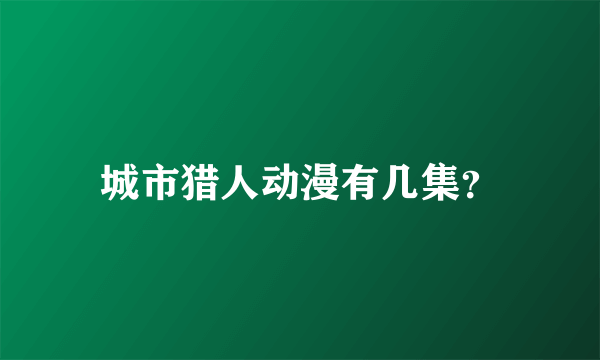 城市猎人动漫有几集?